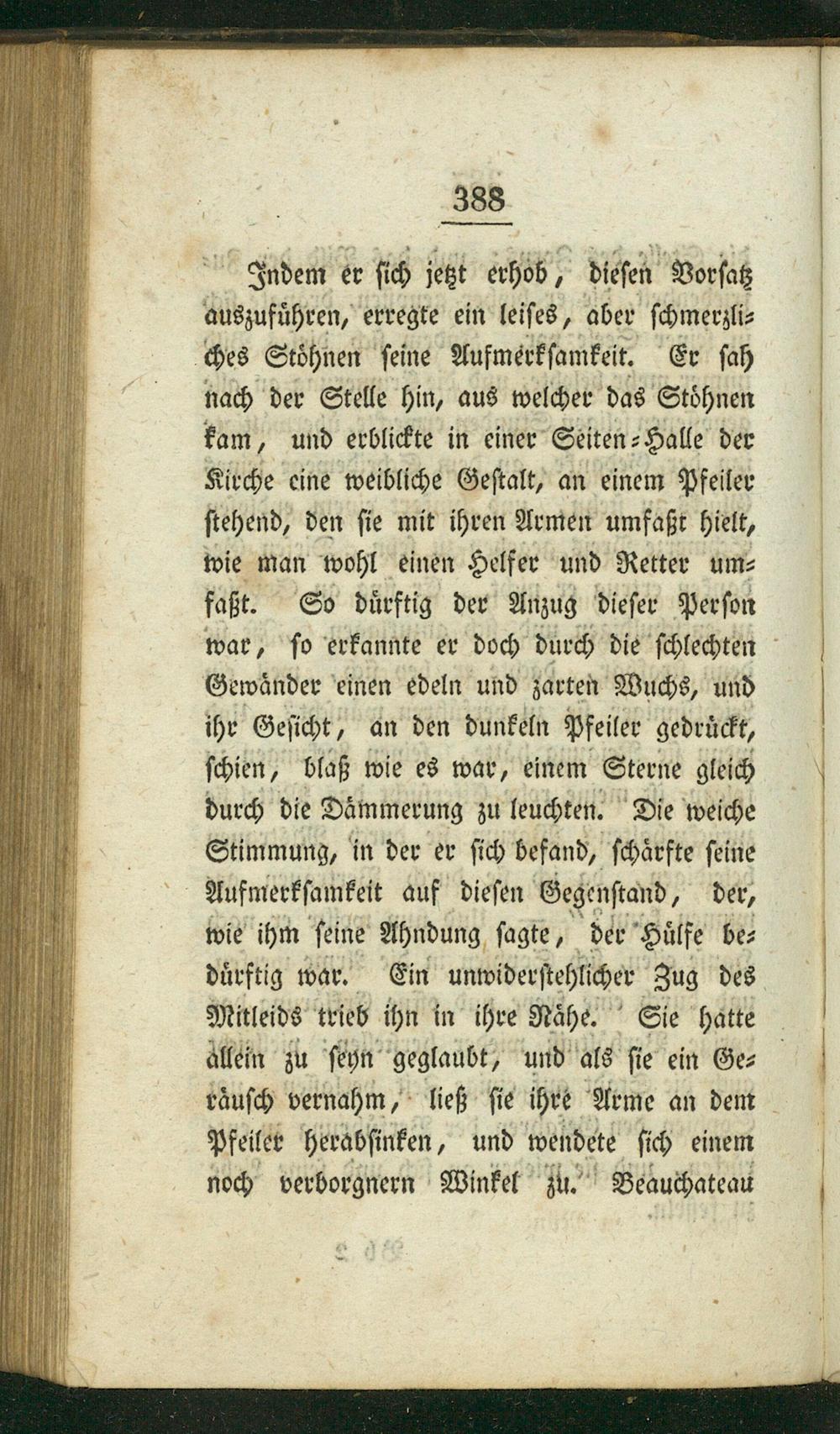 388

Indem er sich jetzt erhob, diesen Vorsatz auszuführen, erregte ein leises, aber schmerzliches Stöhnen seine Aufmerksamkeit. Er sah nach der Stelle hin, aus welcher das Stöhnen kam, und erblickte in einer Seiten-Halle der Kirche eine weibliche Gestalt, an einem Pfeiler stehend, den sie mit ihren Armen umfaßt hielt, wie man wohl einen Helfer und Retter umfaßt. So dürftig der Anzug dieser Person war, so erkannte er doch durch die schlechten Gewänder einen edeln und zarten Wuchs, und ihr Gesicht, an den dunkeln Pfeiler gedrückt, schien, blaß wie es war, einem Sterne gleich durch die Dämmerung zu leuchten. Die weiche Stimmung, in der er sich befand, schärfte seine Aufmerksamkeit auf diesen Gegenstand, der, wie ihm seine Ahndung sagte, der Hülfe bedürftig war. Ein unwiderstehlicher Zug des Mitleids trieb ihn in ihre Nähe. Sie hatte allein zu seyn geglaubt, und als sie ein Geräusch vernahm, ließ sie ihre Arme an dem Pfeiler herabsinken, und wendete sich einem noch verborgnern Winkel zu. Beauchateau